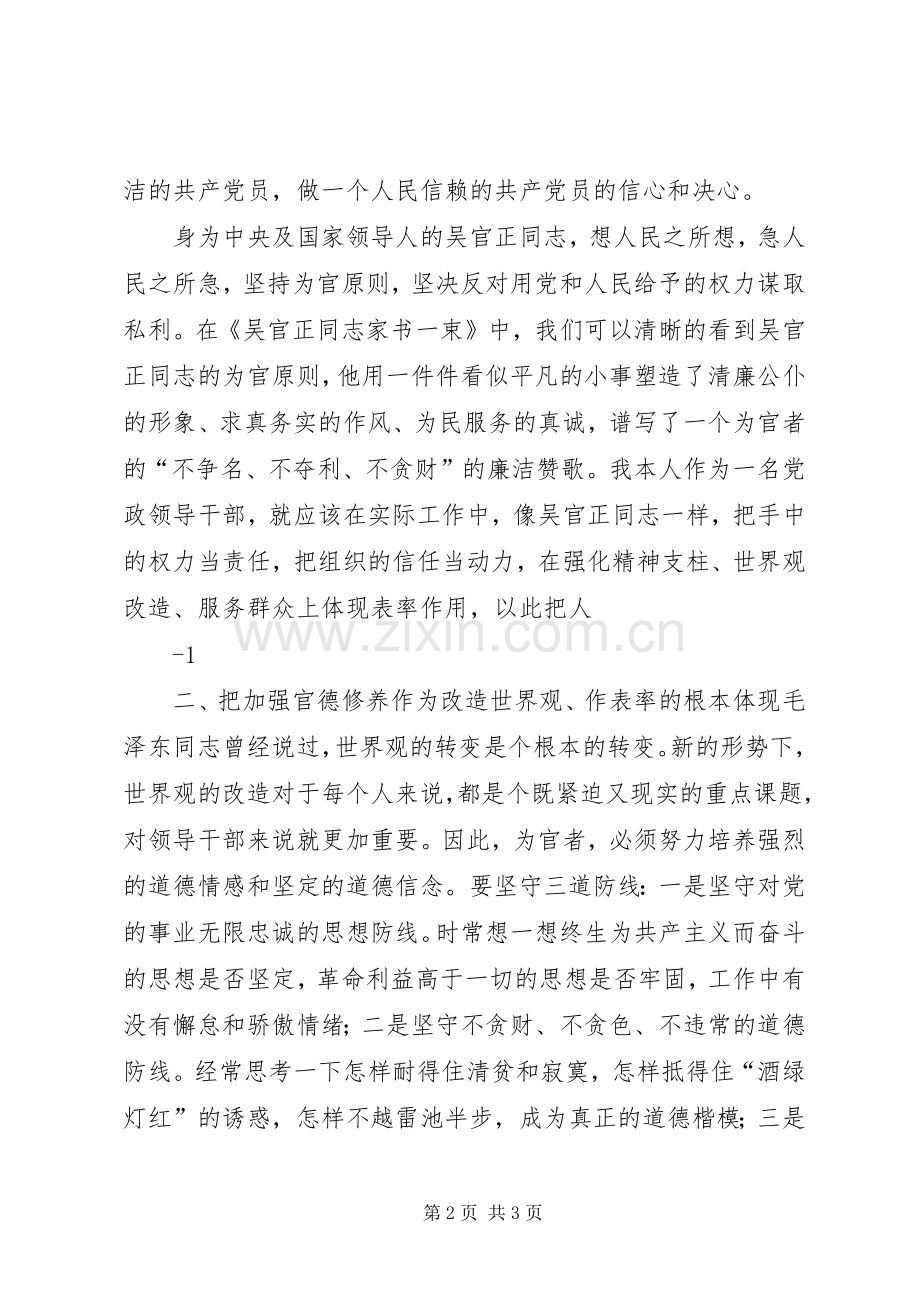 洁的共产党员，做一个人民信赖的共产党员的信心和决心。

身为中央及国家领导人的吴官正同志，想人民之所想，急人民之所急，坚持为官原则，坚决反对用党和人民给予的权力谋取私利。在《吴官正同志家书一束》中，我们可以清晰的看到吴官正同志的为官原则，他用一件件看似平凡的小事塑造了清廉公仆的形象、求真务实的作风、为民服务的真诚，谱写了一个为官者的“不争名、不夺利、不贪财”的廉洁赞歌。我本人作为一名党政领导干部，就应该在实际工作中，像吴官正同志一样，把手中的权力当责任，把组织的信任当动力，在强化精神支柱、世界观改造、服务群众上体现表率作用，以此把人

-1

二、把加强官德修养作为改造世界观、作表率的根本体现毛泽东同志曾经说过，世界观的转变是个根本的转变。新的形势下，世界观的改造对于每个人来说，都是个既紧迫又现实的重点课题，对领导干部来说就更加重要。因此，为官者，必须努力培养强烈的道德情感和坚定的道德信念。要坚守三道防线：一是坚守对党的事业无限忠诚的思想防线。时常想一想终生为共产主义而奋斗的思想是否坚定，革命利益高于一切的思想是否牢固，工作中有没有懈怠和骄傲情绪；二是坚守不贪财、不贪色、不违常的道德防线。经常思考一下怎样耐得住清贫和寂寞，怎样抵得住“酒绿灯红”的诱惑，怎样不越雷池半步，成为真正的道德楷模；三是

第2页 共3页

www.zixin.com.cn